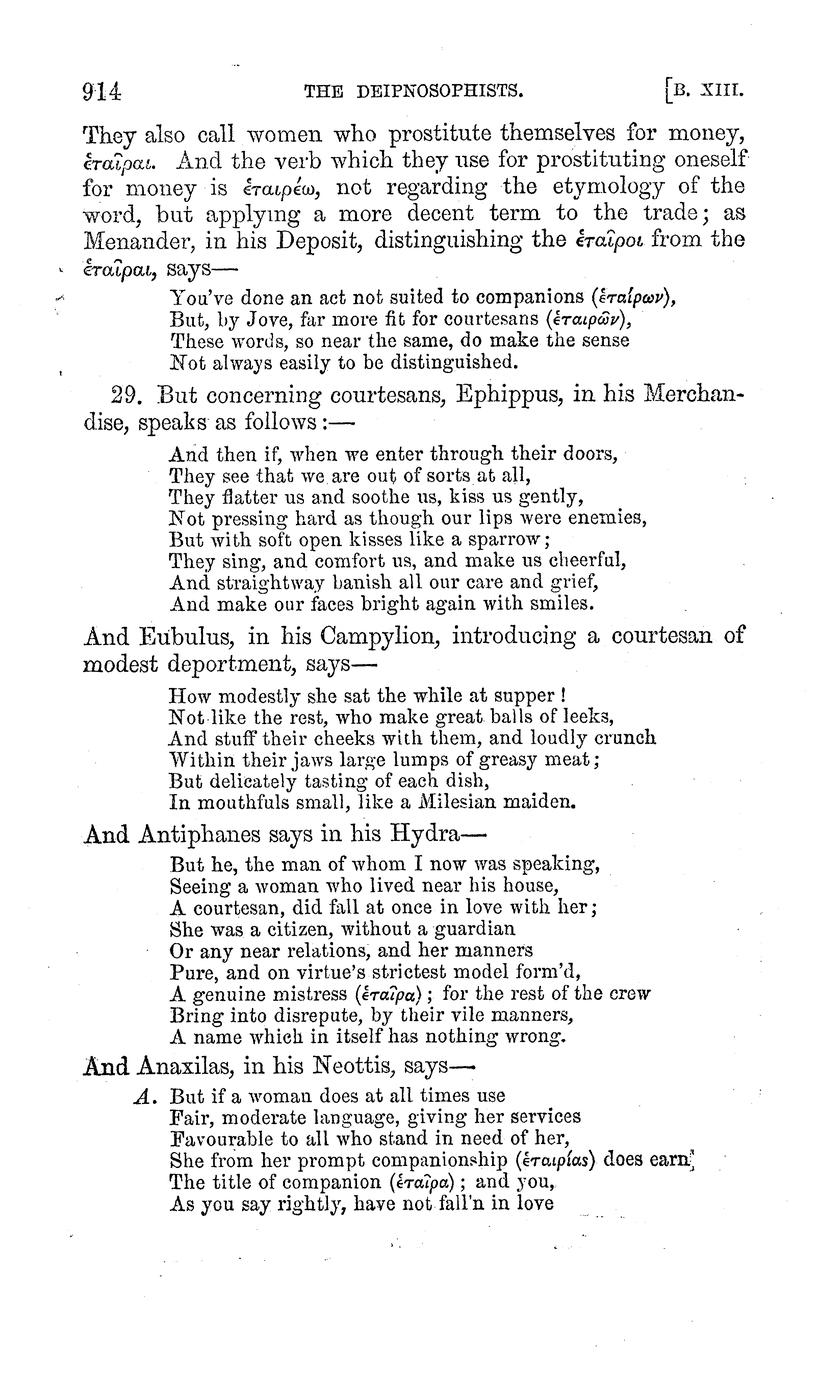 914 THE DEIPNOSOPHISTS. [B. XIII.

They also call women who prostitute themselves for money, ἑταῖραι. And the verb which they use for prostituting oneself for money is ἑταιρέω, not regarding the etymology of the word, but applying a more decent term to the trade; as Menander, in his Deposit, distinguishing the ἑταῖροι from the ἑταῖραι, says—

You've done an act not suited to companions (ἑταίρων),
But, by Jove, far more fit for courtesans (ἑταιρῶν),
These words, so near the same, do make the sense
Not always easily to be distinguished.

29. But concerning courtesans, Ephippus, in his Merchandise, speaks as follows:—

And then if, when we enter through their doors,
They see that we are out of sorts at all,
They flatter us and soothe us, kiss us gently,
Not pressing hard as though our lips were enemies,
But with soft open kisses like a sparrow;
They sing, and comfort us, and make us cheerful,
And straightway banish all our care and grief,
And make our faces bright again with smiles.

And Eubulus, in his Campylion, introducing a courtesan of modest deportment, says—

How modestly she sat the while at supper!
Not like the rest, who make great balls of leeks,
And stuff their cheeks with them, and loudly crunch
Within their jaws large lumps of greasy meat;
But delicately tasting of each dish,
In mouthfuls small, like a Milesian maiden.

And Antiphanes says in his Hydra—

But he, the man of whom I now was speaking,
Seeing a woman who lived near his house,
A courtesan, did fall at once in love with her;
She was a citizen, without a guardian
Or any near relations, and her manners
Pure, and on virtue's strictest model form'd,
A genuine mistress (ἑταῖρα); for the rest of the crew
Bring into disrepute, by their vile manners,
A name which in itself has nothing wrong.

And Anaxilas, in his Neottis, says—

A. But if a woman does at all times use
Fair, moderate language, giving her services
Favourable to all who stand in need of her,
She from her prompt companionship (ἑταιρίας) does earn
The title of companion (ἑταῖρα); and you,
As you say rightly, have not fall'n in love